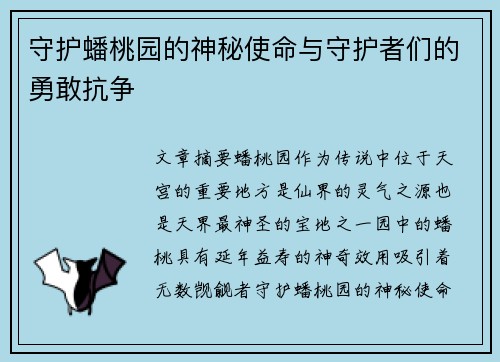 守护蟠桃园的神秘使命与守护者们的勇敢抗争

文章摘要蟠桃园作为传说中位于天宫的重要地方是仙界的灵气之源也是天界最神圣的宝地之一园中的蟠桃具有延年益寿的神奇效用吸引着无数觊觎者守护蟠桃园的神秘使命